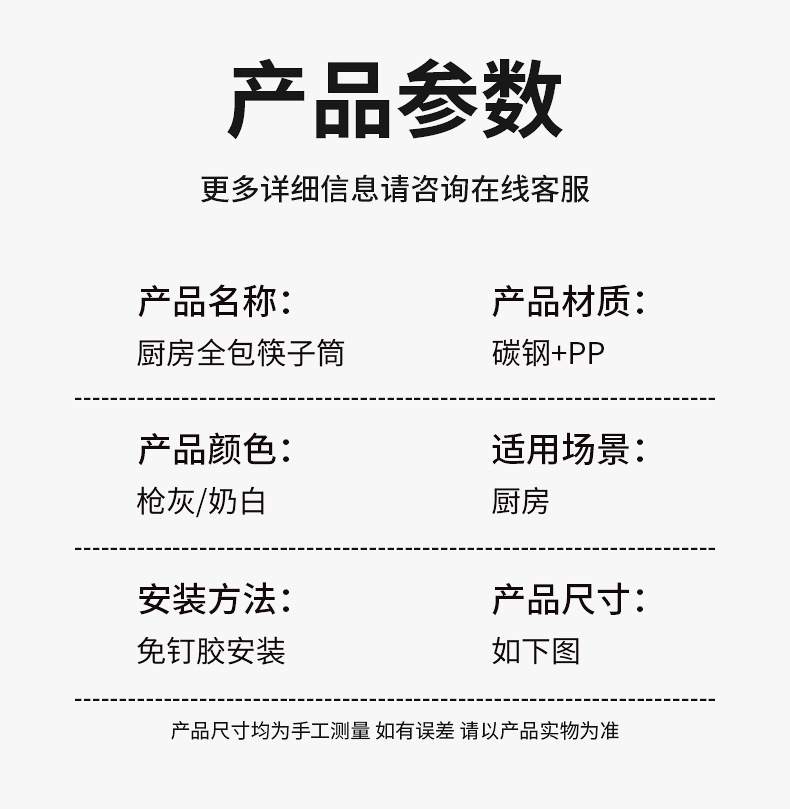 产品参数

更多详细信息请咨询在线客服

产品名称:
厨房全包筷子筒

产品材质:
碳钢+PP

产品颜色:
枪灰/奶白

适用场景:
厨房

安装方法:
免钉胶安装

产品尺寸:
如下图

产品尺寸均为手工测量 如有误差 请以产品实物为准